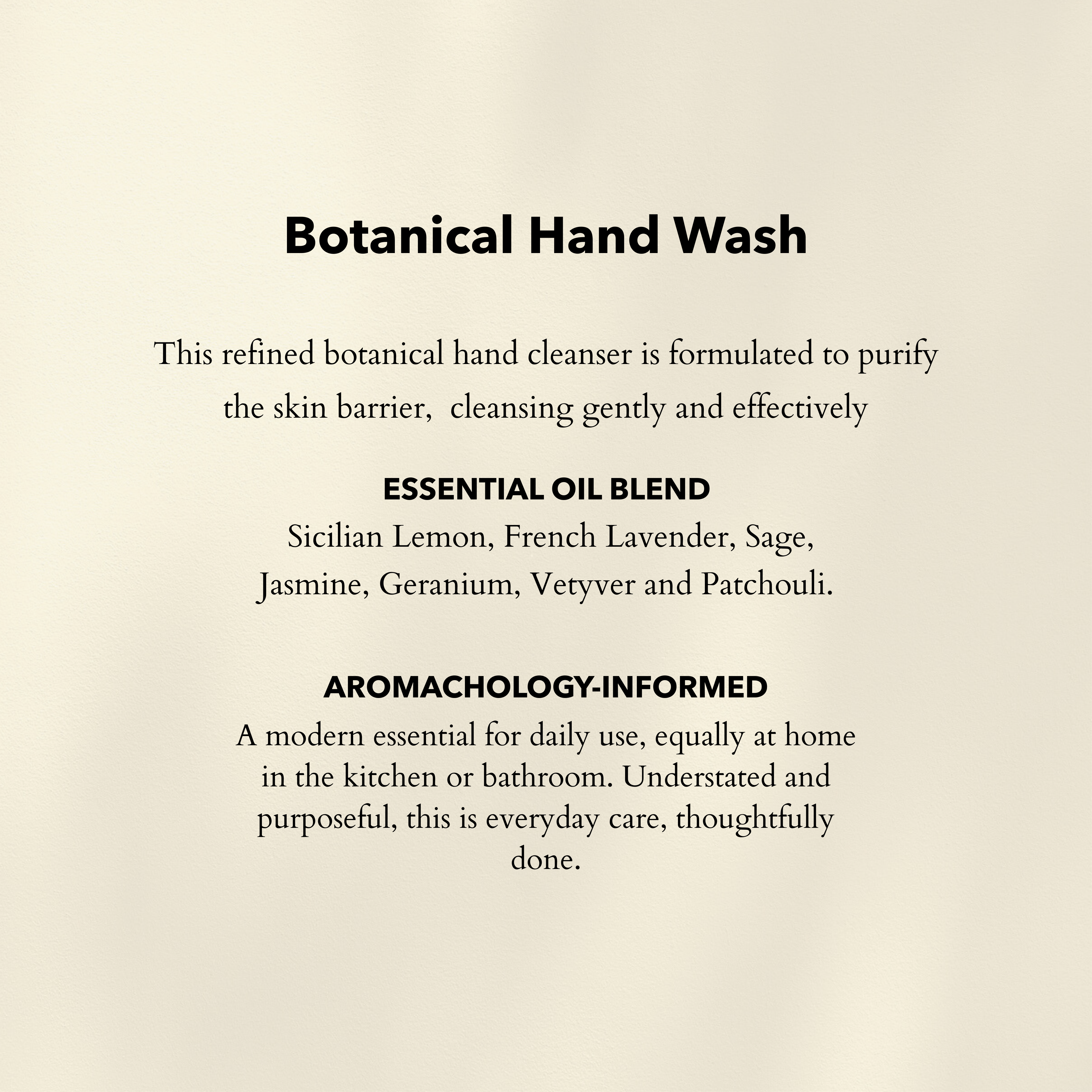 Botanical Hand Wash

This refined botanical hand cleanser is formulated to purify the skin barrier,  cleansing gently and effectively

ESSENTIAL OIL BLEND
Sicilian Lemon, French Lavender, Sage, Jasmine, Geranium, Vetyver and Patchouli.

AROMACHOLOGY-INFORMED
A modern essential for daily use, equally at home in the kitchen or bathroom. Understated and purposeful, this is everyday care, thoughtfully done.